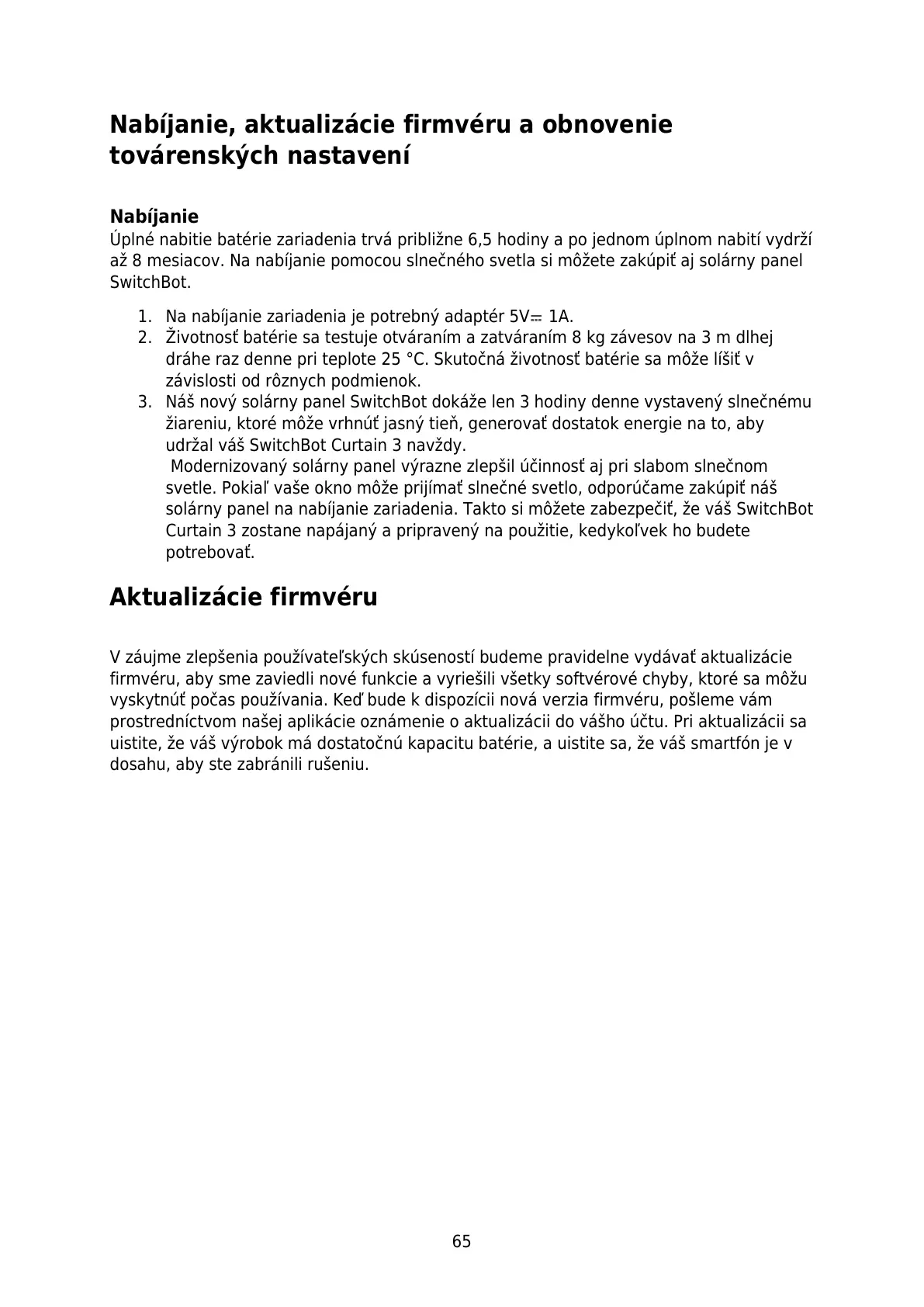 Nabíjanie, aktualizácie firmvéru a obnovenie továrenských nastavení

Nabíjanie
Úplné nabitie batérie zariadenia trvá približne 6,5 hodiny a po jednom úplnom nabití vydrží až 8 mesiacov. Na nabíjanie pomocou slnečného svetla si môžete zakúpiť aj solárny panel SwitchBot.

1. Na nabíjanie zariadenia je potrebný adaptér 5V⎓ 1A.
2. Životnosť batérie sa testuje otváraním a zatváraním 8 kg závesov na 3 m dlhej dráhe raz denne pri teplote 25 °C. Skutočná životnosť batérie sa môže líšiť v závislosti od rôznych podmienok.
3. Náš nový solárny panel SwitchBot dokáže len 3 hodiny denne vystavený slnečnému žiareniu, ktoré môže vrhnúť jasný tieň, generovať dostatok energie na to, aby udržal váš SwitchBot Curtain 3 navždy.
Modernizovaný solárny panel výrazne zlepšil účinnosť aj pri slabom slnečnom svetle. Pokiaľ vaše okno môže prijímať slnečné svetlo, odporúčame zakúpiť náš solárny panel na nabíjanie zariadenia. Takto si môžete zabezpečiť, že váš SwitchBot Curtain 3 zostane napájaný a pripravený na použitie, kedykoľvek ho budete potrebovať.

Aktualizácie firmvéru

V záujme zlepšenia používateľských skúseností budeme pravidelne vydávať aktualizácie firmvéru, aby sme zaviedli nové funkcie a vyriešili všetky softvérové chyby, ktoré sa môžu vyskytnúť počas používania. Keď bude k dispozícii nová verzia firmvéru, pošleme vám prostredníctvom našej aplikácie oznámenie o aktualizácii do vášho účtu. Pri aktualizácii sa uistite, že váš výrobok má dostatočnú kapacitu batérie, a uistite sa, že váš smartfón je v dosahu, aby ste zabránili rušeniu.

65